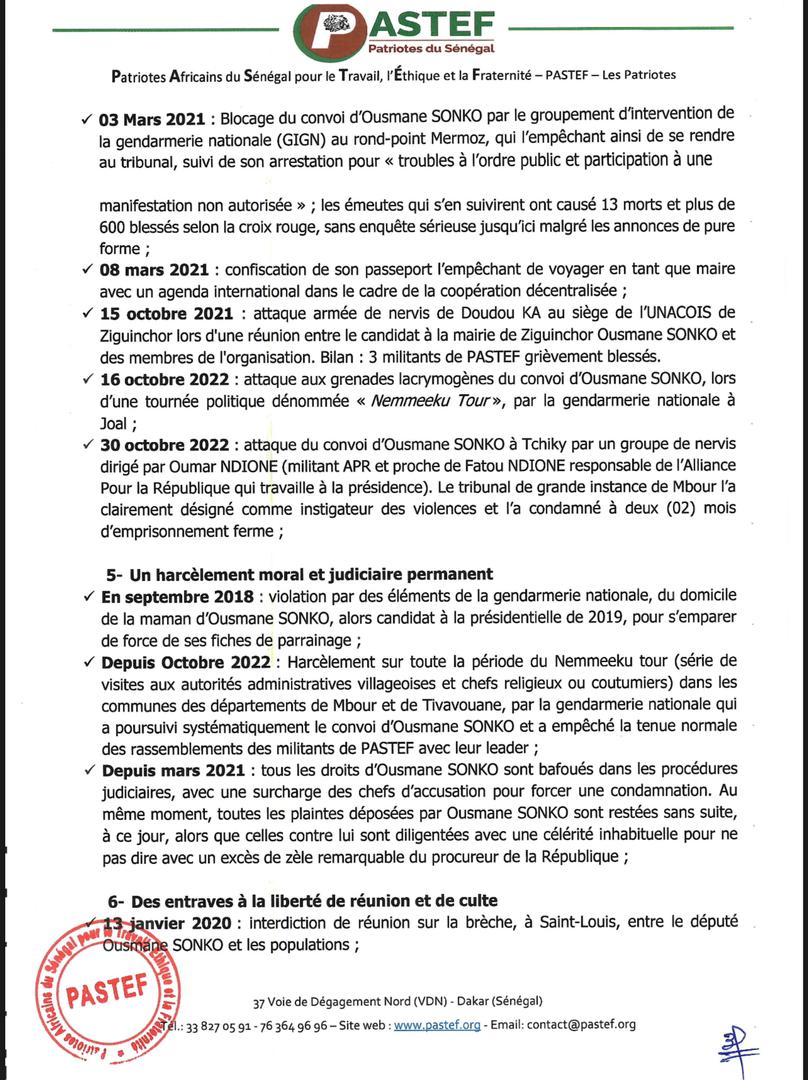 PASTEF
Patriotes du Sénégal

Patriotes Africains du Sénégal pour le Travail, l'Éthique et la Fraternité – PASTEF – Les Patriotes

✓ 03 Mars 2021 : Blocage du convoi d'Ousmane SONKO par le groupement d'intervention de la gendarmerie nationale (GIGN) au rond-point Mermoz, qui l'empêchant ainsi de se rendre au tribunal, suivi de son arrestation pour « troubles à l'ordre public et participation à une

manifestation non autorisée » ; les émeutes qui s'en suivirent ont causé 13 morts et plus de 600 blessés selon la croix rouge, sans enquête sérieuse jusqu'ici malgré les annonces de pure forme ;

✓ 08 mars 2021 : confiscation de son passeport l'empêchant de voyager en tant que maire avec un agenda international dans le cadre de la coopération décentralisée ;

✓ 15 octobre 2021 : attaque armée de nervis de Doudou KA au siège de l'UNACOIS de Ziguinchor lors d'une réunion entre le candidat à la mairie de Ziguinchor Ousmane SONKO et des membres de l'organisation. Bilan : 3 militants de PASTEF grièvement blessés.

✓ 16 octobre 2022 : attaque aux grenades lacrymogènes du convoi d'Ousmane SONKO, lors d'une tournée politique dénommée « Nemmeeku Tour », par la gendarmerie nationale à Joal ;

✓ 30 octobre 2022 : attaque du convoi d'Ousmane SONKO à Tchiky par un groupe de nervis dirigé par Oumar NDIONE (militant APR et proche de Fatou NDIONE responsable de l'Alliance Pour la République qui travaille à la présidence). Le tribunal de grande instance de Mbour l'a clairement désigné comme instigateur des violences et l'a condamné à deux (02) mois d'emprisonnement ferme ;

5- Un harcèlement moral et judiciaire permanent

✓ En septembre 2018 : violation par des éléments de la gendarmerie nationale, du domicile de la maman d'Ousmane SONKO, alors candidat à la présidentielle de 2019, pour s'emparer de force de ses fiches de parrainage ;

✓ Depuis Octobre 2022 : Harcèlement sur toute la période du Nemmeeku tour (série de visites aux autorités administratives villageoises et chefs religieux ou coutumiers) dans les communes des départements de Mbour et de Tivavouane, par la gendarmerie nationale qui a poursuivi systématiquement le convoi d'Ousmane SONKO et a empêché la tenue normale des rassemblements des militants de PASTEF avec leur leader ;

✓ Depuis mars 2021 : tous les droits d'Ousmane SONKO sont bafoués dans les procédures judiciaires, avec une surcharge des chefs d'accusation pour forcer une condamnation. Au même moment, toutes les plaintes déposées par Ousmane SONKO sont restées sans suite, à ce jour, alors que celles contre lui sont diligentées avec une célérité inhabituelle pour ne pas dire avec un excès de zèle remarquable du procureur de la République ;

6- Des entraves à la liberté de réunion et de culte

✓ 13 janvier 2020 : interdiction de réunion sur la brèche, à Saint-Louis, entre le député Ousmane SONKO et les populations ;

Patriotes Africains du Sénégal pour le Travail, l'Éthique et la Fraternité
PASTEF

37 Voie de Dégagement Nord (VDN) - Dakar (Sénégal)
Tél.: 33 827 05 91 - 76 364 96 96 – Site web : www.pastef.org - Email: contact@pastef.org